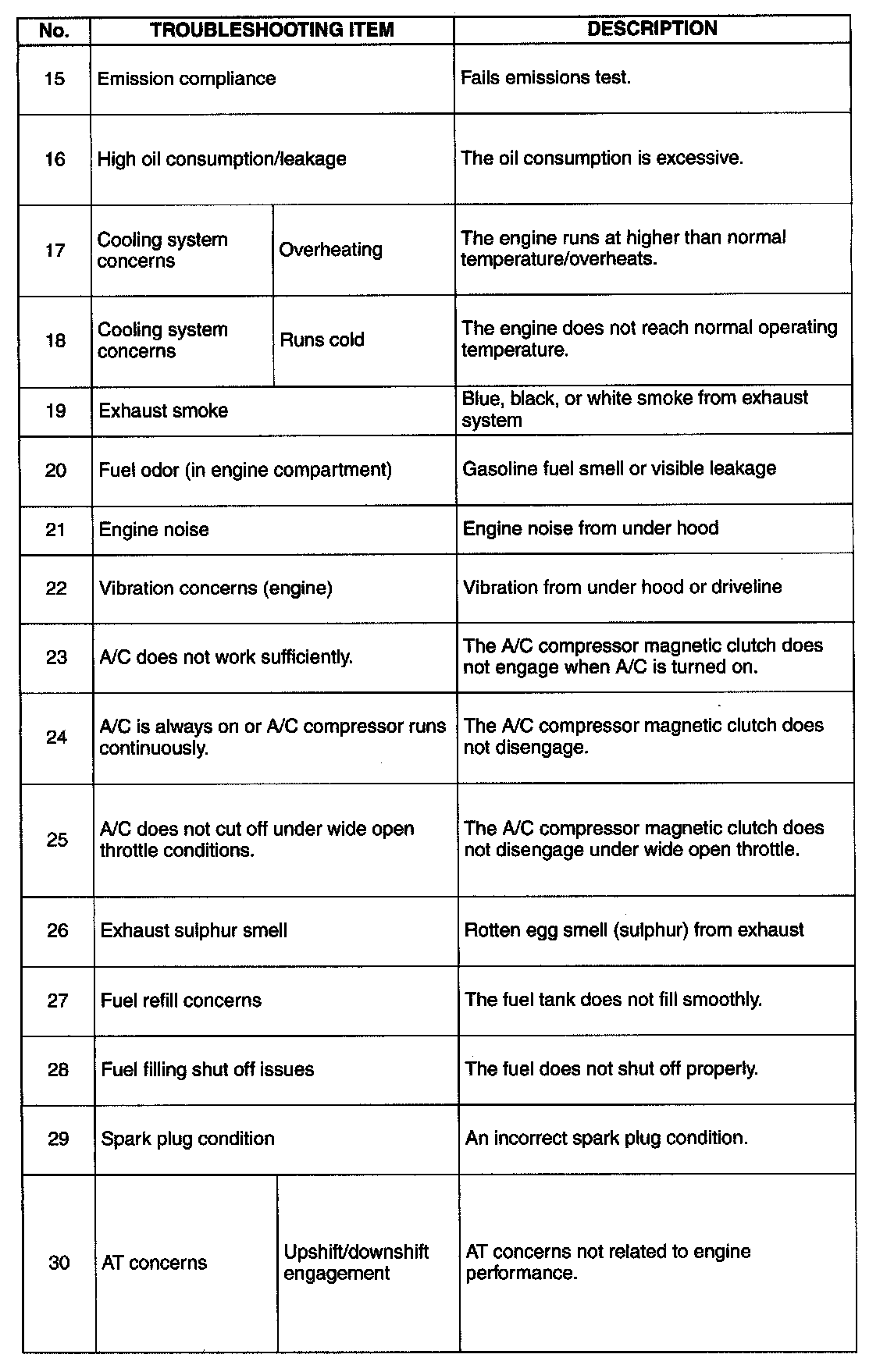 | No. | TROUBLESHOOTING ITEM | | DESCRIPTION |
|---|---|---|---|
| 15 | Emission compliance | | Fails emissions test. |
| 16 | High oil consumption/leakage | | The oil consumption is excessive. |
| 17 | Cooling system concerns | Overheating | The engine runs at higher than normal temperature/overheats. |
| 18 | Cooling system concerns | Runs cold | The engine does not reach normal operating temperature. |
| 19 | Exhaust smoke | | Blue, black, or white smoke from exhaust system |
| 20 | Fuel odor (in engine compartment) | | Gasoline fuel smell or visible leakage |
| 21 | Engine noise | | Engine noise from under hood |
| 22 | Vibration concerns (engine) | | Vibration from under hood or driveline |
| 23 | A/C does not work sufficiently. | | The A/C compressor magnetic clutch does not engage when A/C is turned on. |
| 24 | A/C is always on or A/C compressor runs continuously. | | The A/C compressor magnetic clutch does not disengage. |
| 25 | A/C does not cut off under wide open throttle conditions. | | The A/C compressor magnetic clutch does not disengage under wide open throttle. |
| 26 | Exhaust sulphur smell | | Rotten egg smell (sulphur) from exhaust |
| 27 | Fuel refill concerns | | The fuel tank does not fill smoothly. |
| 28 | Fuel filling shut off issues | | The fuel does not shut off properly. |
| 29 | Spark plug condition | | An incorrect spark plug condition. |
| 30 | AT concerns | Upshift/downshift engagement | AT concerns not related to engine performance. |